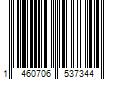 1 460706 537344